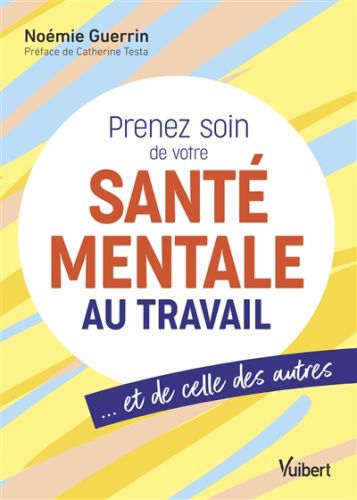 Noémie Guerrin
Préface de Catherine Testa

Prenez soin de votre
SANTÉ MENTALE
AU TRAVAIL

... et de celle des autres

Vuibert